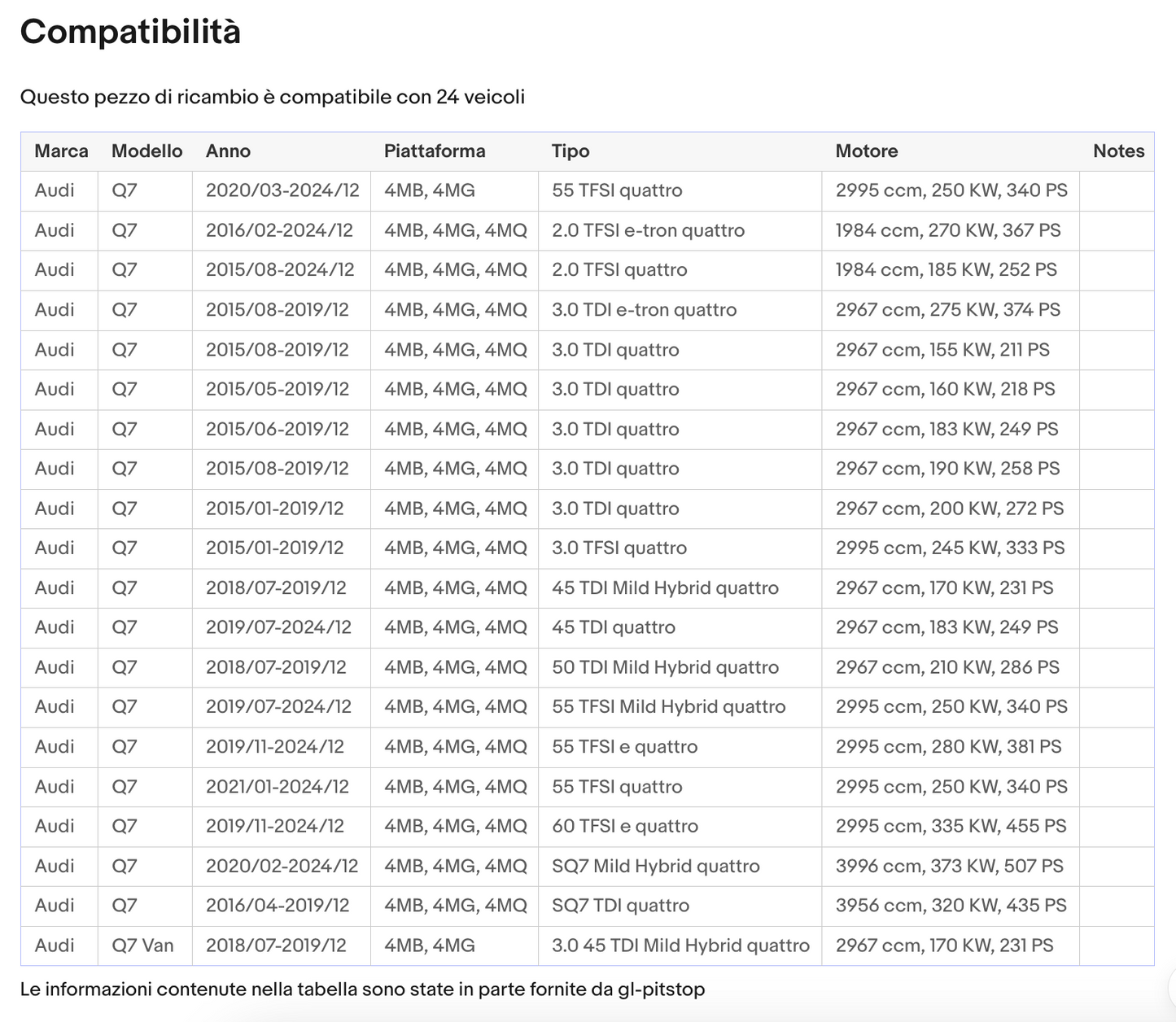 Compatibilità

Questo pezzo di ricambio è compatibile con 24 veicoli

| Marca | Modello | Anno | Piattaforma | Tipo | Motore | Notes |
|---|---|---|---|---|---|---|
| Audi | Q7 | 2020/03-2024/12 | 4MB, 4MG | 55 TFSI quattro | 2995 ccm, 250 KW, 340 PS | |
| Audi | Q7 | 2016/02-2024/12 | 4MB, 4MG, 4MQ | 2.0 TFSI e-tron quattro | 1984 ccm, 270 KW, 367 PS | |
| Audi | Q7 | 2015/08-2024/12 | 4MB, 4MG, 4MQ | 2.0 TFSI quattro | 1984 ccm, 185 KW, 252 PS | |
| Audi | Q7 | 2015/08-2019/12 | 4MB, 4MG, 4MQ | 3.0 TDI e-tron quattro | 2967 ccm, 275 KW, 374 PS | |
| Audi | Q7 | 2015/08-2019/12 | 4MB, 4MG, 4MQ | 3.0 TDI quattro | 2967 ccm, 155 KW, 211 PS | |
| Audi | Q7 | 2015/05-2019/12 | 4MB, 4MG, 4MQ | 3.0 TDI quattro | 2967 ccm, 160 KW, 218 PS | |
| Audi | Q7 | 2015/06-2019/12 | 4MB, 4MG, 4MQ | 3.0 TDI quattro | 2967 ccm, 183 KW, 249 PS | |
| Audi | Q7 | 2015/08-2019/12 | 4MB, 4MG, 4MQ | 3.0 TDI quattro | 2967 ccm, 190 KW, 258 PS | |
| Audi | Q7 | 2015/01-2019/12 | 4MB, 4MG, 4MQ | 3.0 TDI quattro | 2967 ccm, 200 KW, 272 PS | |
| Audi | Q7 | 2015/01-2019/12 | 4MB, 4MG, 4MQ | 3.0 TFSI quattro | 2995 ccm, 245 KW, 333 PS | |
| Audi | Q7 | 2018/07-2019/12 | 4MB, 4MG, 4MQ | 45 TDI Mild Hybrid quattro | 2967 ccm, 170 KW, 231 PS | |
| Audi | Q7 | 2019/07-2024/12 | 4MB, 4MG, 4MQ | 45 TDI quattro | 2967 ccm, 183 KW, 249 PS | |
| Audi | Q7 | 2018/07-2019/12 | 4MB, 4MG, 4MQ | 50 TDI Mild Hybrid quattro | 2967 ccm, 210 KW, 286 PS | |
| Audi | Q7 | 2019/07-2024/12 | 4MB, 4MG, 4MQ | 55 TFSI Mild Hybrid quattro | 2995 ccm, 250 KW, 340 PS | |
| Audi | Q7 | 2019/11-2024/12 | 4MB, 4MG, 4MQ | 55 TFSI e quattro | 2995 ccm, 280 KW, 381 PS | |
| Audi | Q7 | 2021/01-2024/12 | 4MB, 4MG, 4MQ | 55 TFSI quattro | 2995 ccm, 250 KW, 340 PS | |
| Audi | Q7 | 2019/11-2024/12 | 4MB, 4MG, 4MQ | 60 TFSI e quattro | 2995 ccm, 335 KW, 455 PS | |
| Audi | Q7 | 2020/02-2024/12 | 4MB, 4MG, 4MQ | SQ7 Mild Hybrid quattro | 3996 ccm, 373 KW, 507 PS | |
| Audi | Q7 | 2016/04-2019/12 | 4MB, 4MG, 4MQ | SQ7 TDI quattro | 3956 ccm, 320 KW, 435 PS | |
| Audi | Q7 Van | 2018/07-2019/12 | 4MB, 4MG | 3.0 45 TDI Mild Hybrid quattro | 2967 ccm, 170 KW, 231 PS | |

Le informazioni contenute nella tabella sono state in parte fornite da gl-pitstop